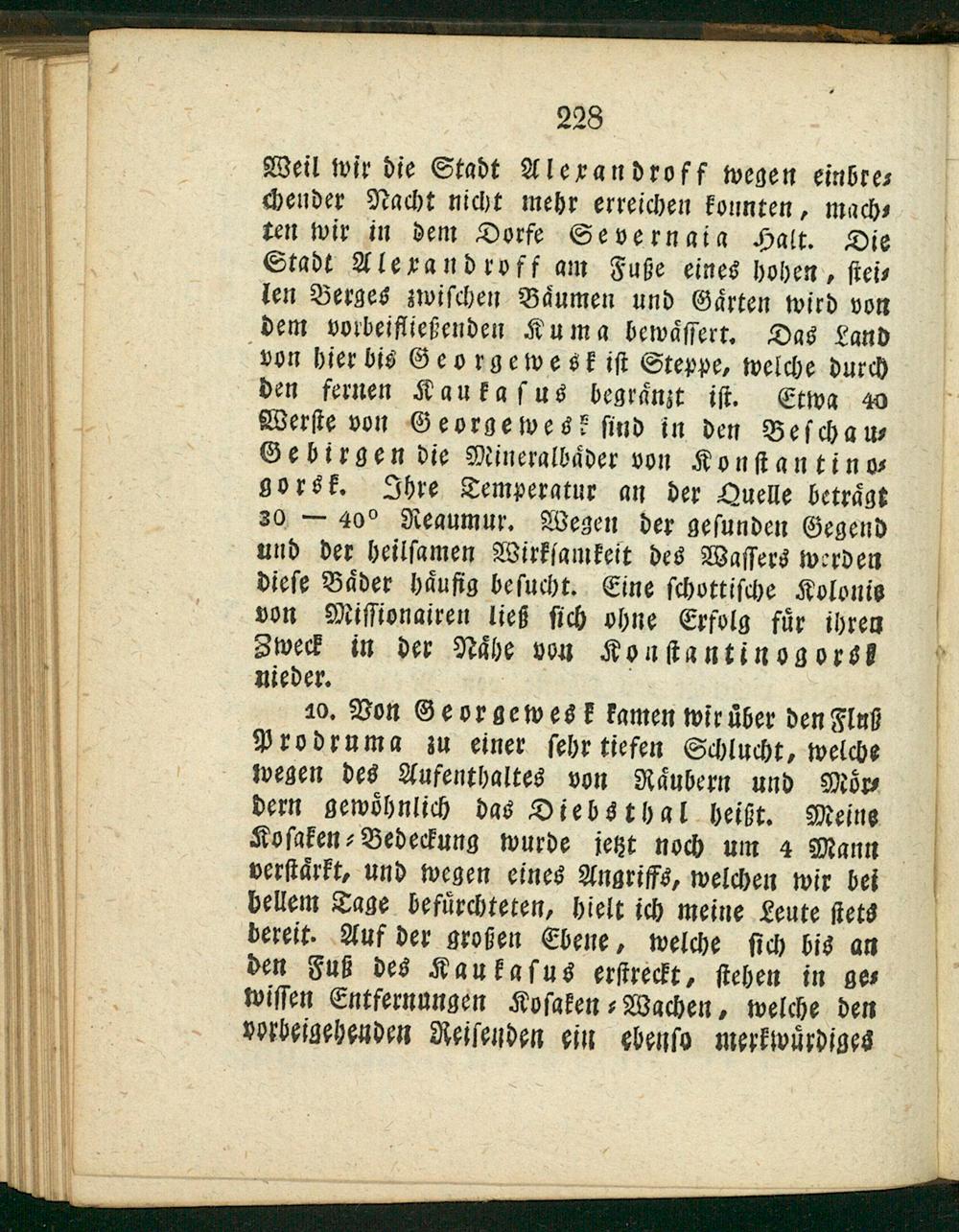 228

Weil wir die Stadt Alexandroff wegen einbrechender Nacht nicht mehr erreichen konnten, machten wir in dem Dorfe Severnaia Halt. Die Stadt Alexandroff am Fuße eines hohen, steilen Berges zwischen Bäumen und Gärten wird von dem vorbeifließenden Kuma bewässert. Das Land von hier bis Georgewesk ist Steppe, welche durch den fernen Kaukasus begränzt ist. Etwa 40 Werste von Georgewesk sind in den Beschau-Gebirgen die Mineralbäder von Konstantinogorsk. Ihre Temperatur an der Quelle beträgt 30 — 40° Reaumur. Wegen der gesunden Gegend und der heilsamen Wirksamkeit des Wassers werden diese Bäder häufig besucht. Eine schottische Kolonie von Missionairen ließ sich ohne Erfolg für ihren Zweck in der Nähe von Konstantinogorsk nieder.

10. Von Georgewesk kamen wir über den Fluß Prodruma zu einer sehr tiefen Schlucht, welche wegen des Aufenthaltes von Räubern und Mördern gewöhnlich das Diebsthal heißt. Meine Kosaken-Bedeckung wurde jetzt noch um 4 Mann verstärkt, und wegen eines Angriffs, welchen wir bei hellem Tage befürchteten, hielt ich meine Leute stets bereit. Auf der großen Ebene, welche sich bis an den Fuß des Kaukasus erstreckt, stehen in gewissen Entfernungen Kosaken-Wachen, welche den vorbeigehenden Reisenden ein ebenso merkwürdiges